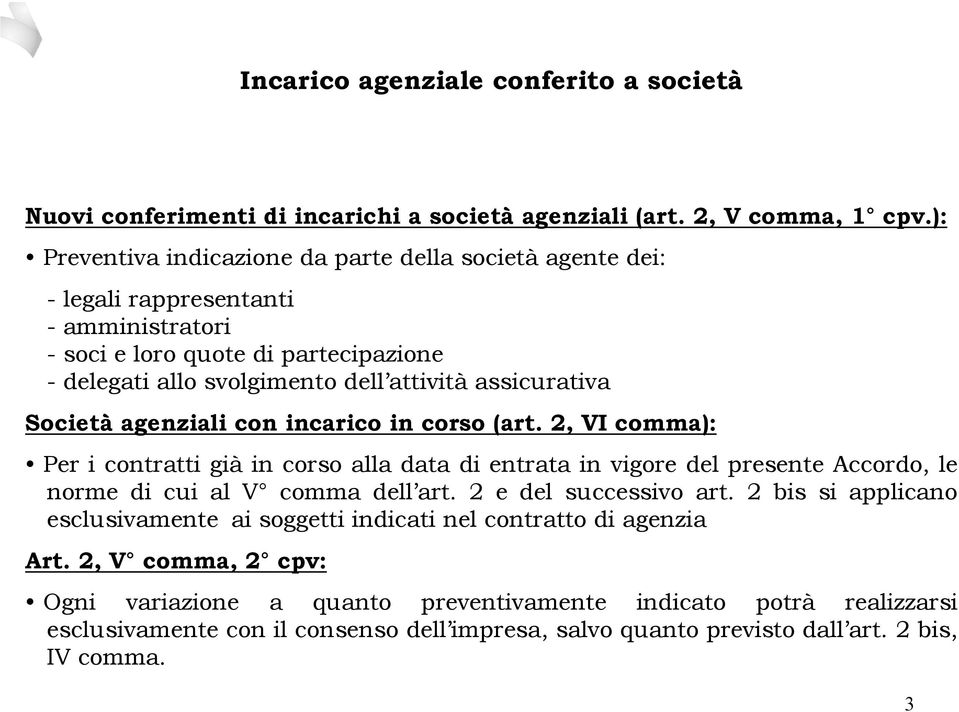 Incarico agenziale conferito a società

Nuovi conferimenti di incarichi a società agenziali (art. 2, V comma, 1° cpv.):

• Preventiva indicazione da parte della società agente dei:

- legali rappresentanti
- amministratori
- soci e loro quote di partecipazione
- delegati allo svolgimento dell'attività assicurativa

Società agenziali con incarico in corso (art. 2, VI comma):

• Per i contratti già in corso alla data di entrata in vigore del presente Accordo, le norme di cui al V° comma dell'art. 2 e del successivo art. 2 bis si applicano esclusivamente ai soggetti indicati nel contratto di agenzia

Art. 2, V° comma, 2° cpv:

• Ogni variazione a quanto preventivamente indicato potrà realizzarsi esclusivamente con il consenso dell'impresa, salvo quanto previsto dall'art. 2 bis, IV comma.

3